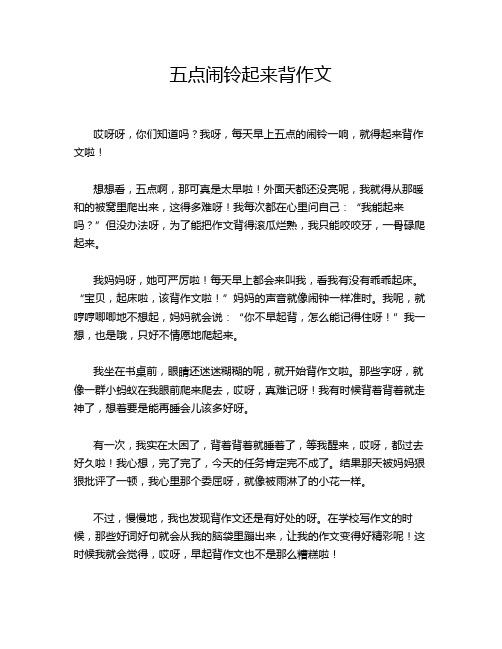 五点闹铃起来背作文

哎呀呀，你们知道吗？我呀，每天早上五点的闹铃一响，就得起来背作文啦！

想想看，五点啊，那可真是太早啦！外面天都还没亮呢，我就得从那暖和的被窝里爬出来，这得多难呀！我每次都在心里问自己：“我能起来吗？”但没办法呀，为了能把作文背得滚瓜烂熟，我只能咬咬牙，一骨碌爬起来。

我妈妈呀，她可严厉啦！每天早上都会来叫我，看我有没有乖乖起床。“宝贝，起床啦，该背作文啦！”妈妈的声音就像闹钟一样准时。我呢，就哼哼唧唧地不想起，妈妈就会说：“你不早起背，怎么能记得住呀！”我一想，也是哦，只好不情愿地爬起来。

我坐在书桌前，眼睛还迷迷糊糊的呢，就开始背作文啦。那些字呀，就像一群小蚂蚁在我眼前爬来爬去，哎呀，真难记呀！我有时候背着背着就走神了，想着要是能再睡会儿该多好呀。

有一次，我实在太困了，背着背着就睡着了，等我醒来，哎呀，都过去好久啦！我心想，完了完了，今天的任务肯定完不成了。结果那天被妈妈狠狠批评了一顿，我心里那个委屈呀，就像被雨淋了的小花一样。

不过，慢慢地，我也发现背作文还是有好处的呀。在学校写作文的时候，那些好词好句就会从我的脑袋里蹦出来，让我的作文变得好精彩呢！这时候我就会觉得，哎呀，早起背作文也不是那么糟糕啦！